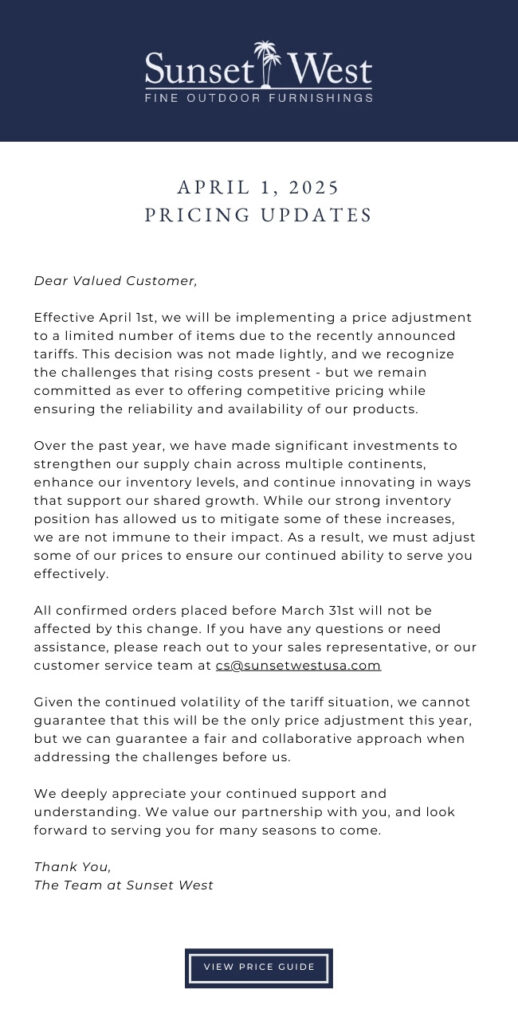 Sunset West
FINE OUTDOOR FURNISHINGS

APRIL 1, 2025
PRICING UPDATES

Dear Valued Customer,

Effective April 1st, we will be implementing a price adjustment to a limited number of items due to the recently announced tariffs. This decision was not made lightly, and we recognize the challenges that rising costs present - but we remain committed as ever to offering competitive pricing while ensuring the reliability and availability of our products.

Over the past year, we have made significant investments to strengthen our supply chain across multiple continents, enhance our inventory levels, and continue innovating in ways that support our shared growth. While our strong inventory position has allowed us to mitigate some of these increases, we are not immune to their impact. As a result, we must adjust some of our prices to ensure our continued ability to serve you effectively.

All confirmed orders placed before March 31st will not be affected by this change. If you have any questions or need assistance, please reach out to your sales representative, or our customer service team at cs@sunsetwestusa.com

Given the continued volatility of the tariff situation, we cannot guarantee that this will be the only price adjustment this year, but we can guarantee a fair and collaborative approach when addressing the challenges before us.

We deeply appreciate your continued support and understanding. We value our partnership with you, and look forward to serving you for many seasons to come.

Thank You,
The Team at Sunset West

VIEW PRICE GUIDE